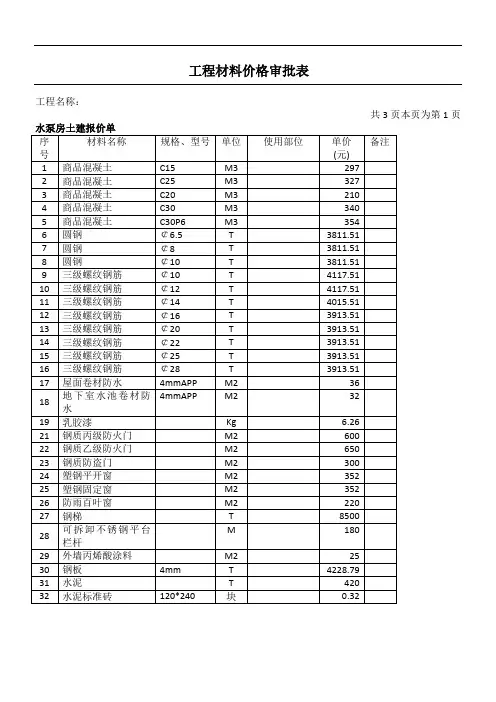 工程材料价格审批表

工程名称：

共 3 页本页为第 1 页

水泵房土建报价单

| 序号 | 材料名称 | 规格、型号 | 单位 | 使用部位 | 单价(元) | 备注 |
|---|---|---|---|---|---|---|
| 1 | 商品混凝土 | C15 | M3 | | 297 | |
| 2 | 商品混凝土 | C25 | M3 | | 327 | |
| 3 | 商品混凝土 | C20 | M3 | | 210 | |
| 4 | 商品混凝土 | C30 | M3 | | 340 | |
| 5 | 商品混凝土 | C30P6 | M3 | | 354 | |
| 6 | 圆钢 | ¢6.5 | T | | 3811.51 | |
| 7 | 圆钢 | ¢8 | T | | 3811.51 | |
| 8 | 圆钢 | ¢10 | T | | 3811.51 | |
| 9 | 三级螺纹钢筋 | ¢10 | T | | 4117.51 | |
| 10 | 三级螺纹钢筋 | ¢12 | T | | 4117.51 | |
| 11 | 三级螺纹钢筋 | ¢14 | T | | 4015.51 | |
| 12 | 三级螺纹钢筋 | ¢16 | T | | 3913.51 | |
| 13 | 三级螺纹钢筋 | ¢20 | T | | 3913.51 | |
| 14 | 三级螺纹钢筋 | ¢22 | T | | 3913.51 | |
| 15 | 三级螺纹钢筋 | ¢25 | T | | 3913.51 | |
| 16 | 三级螺纹钢筋 | ¢28 | T | | 3913.51 | |
| 17 | 屋面卷材防水 | 4mmAPP | M2 | | 36 | |
| 18 | 地下室水池卷材防水 | 4mmAPP | M2 | | 32 | |
| 19 | 乳胶漆 | | Kg | | 6.26 | |
| 21 | 钢质丙级防火门 | | M2 | | 600 | |
| 22 | 钢质乙级防火门 | | M2 | | 650 | |
| 23 | 钢质防盗门 | | M2 | | 300 | |
| 24 | 塑钢平开窗 | | M2 | | 352 | |
| 25 | 塑钢固定窗 | | M2 | | 352 | |
| 26 | 防雨百叶窗 | | M2 | | 220 | |
| 27 | 钢梯 | | T | | 8500 | |
| 28 | 可拆卸不锈钢平台栏杆 | | M | | 180 | |
| 29 | 外墙丙烯酸涂料 | | M2 | | 25 | |
| 30 | 钢板 | 4mm | T | | 4228.79 | |
| 31 | 水泥 | | T | | 420 | |
| 32 | 水泥标准砖 | 120*240 | 块 | | 0.32 | |